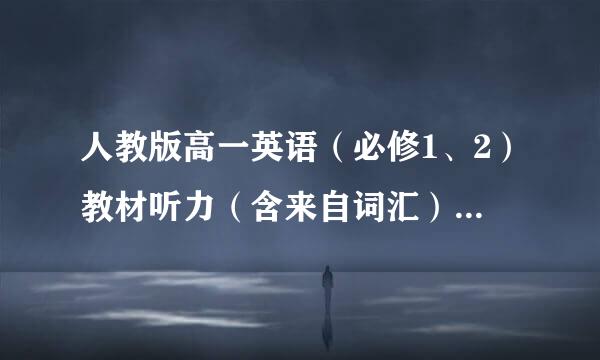 人教版高一英语（必修1、2）教材听力（含来自词汇）...